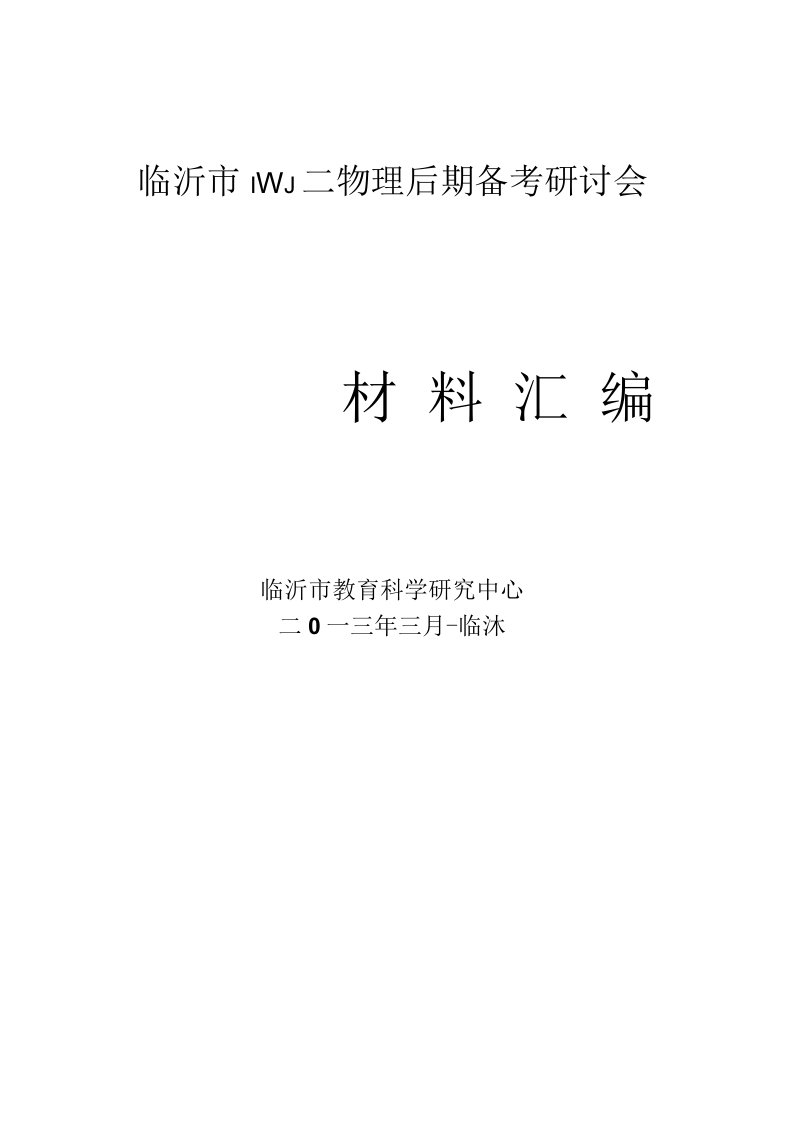 临沂市 IWJ 二物理后期备考研讨会

材 料 汇 编

临沂市教育科学研究中心
二 0 一三年三月-临沭